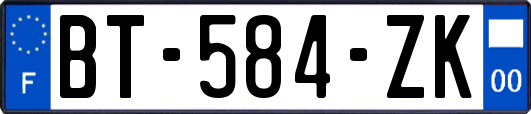 F
BT-584-ZK
00